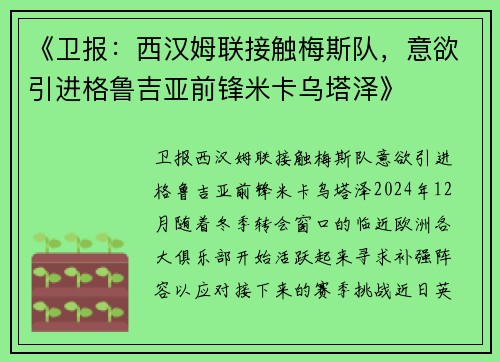 《卫报：西汉姆联接触梅斯队，意欲引进格鲁吉亚前锋米卡乌塔泽》

卫报西汉姆联接触梅斯队意欲引进格鲁吉亚前锋米卡乌塔泽2024年12月随着冬季转会窗口的临近欧洲各大俱乐部开始活跃起来寻求补强阵容以应对接下来的赛季挑战近日英